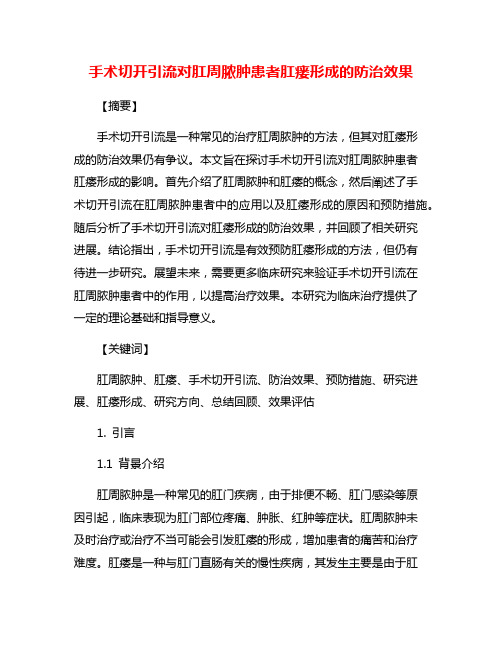 手术切开引流对肛周脓肿患者肛瘘形成的防治效果

【摘要】

手术切开引流是一种常见的治疗肛周脓肿的方法，但其对肛瘘形成的防治效果仍有争议。本文旨在探讨手术切开引流对肛周脓肿患者肛瘘形成的影响。首先介绍了肛周脓肿和肛瘘的概念，然后阐述了手术切开引流在肛周脓肿患者中的应用以及肛瘘形成的原因和预防措施。随后分析了手术切开引流对肛瘘形成的防治效果，并回顾了相关研究进展。结论指出，手术切开引流是有效预防肛瘘形成的方法，但仍有待进一步研究。展望未来，需要更多临床研究来验证手术切开引流在肛周脓肿患者中的作用，以提高治疗效果。本研究为临床治疗提供了一定的理论基础和指导意义。

【关键词】

肛周脓肿、肛瘘、手术切开引流、防治效果、预防措施、研究进展、肛瘘形成、研究方向、总结回顾、效果评估

1. 引言

1.1 背景介绍

肛周脓肿是一种常见的肛门疾病，由于排便不畅、肛门感染等原因引起，临床表现为肛门部位疼痛、肿胀、红肿等症状。肛周脓肿未及时治疗或治疗不当可能会引发肛瘘的形成，增加患者的痛苦和治疗难度。肛瘘是一种与肛门直肠有关的慢性疾病，其发生主要是由于肛